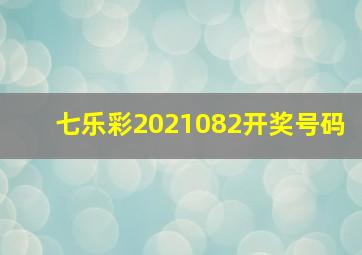 七乐彩2021082开奖号码